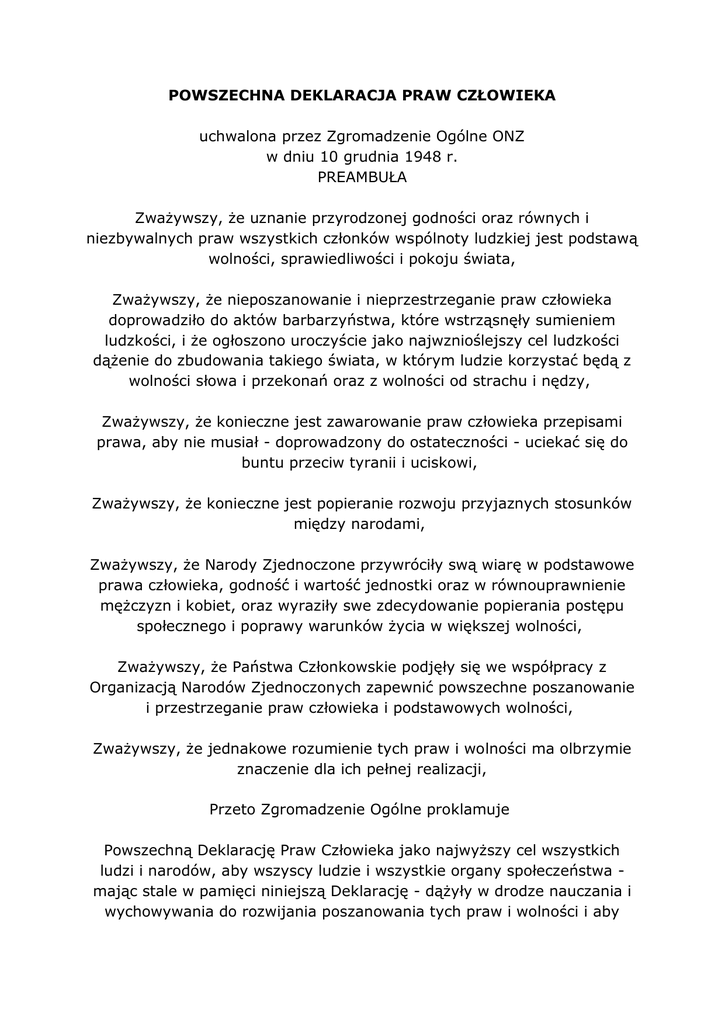 POWSZECHNA DEKLARACJA PRAW CZŁOWIEKA

uchwalona przez Zgromadzenie Ogólne ONZ
w dniu 10 grudnia 1948 r.
PREAMBUŁA

Zważywszy, że uznanie przyrodzonej godności oraz równych i niezbywalnych praw wszystkich członków wspólnoty ludzkiej jest podstawą wolności, sprawiedliwości i pokoju świata,

Zważywszy, że nieposzanowanie i nieprzestrzeganie praw człowieka doprowadziło do aktów barbarzyństwa, które wstrząsnęły sumieniem ludzkości, i że ogłoszono uroczyście jako najwznioślejszy cel ludzkości dążenie do zbudowania takiego świata, w którym ludzie korzystać będą z wolności słowa i przekonań oraz z wolności od strachu i nędzy,

Zważywszy, że konieczne jest zawarowanie praw człowieka przepisami prawa, aby nie musiał - doprowadzony do ostateczności - uciekać się do buntu przeciw tyranii i uciskowi,

Zważywszy, że konieczne jest popieranie rozwoju przyjaznych stosunków między narodami,

Zważywszy, że Narody Zjednoczone przywróciły swą wiarę w podstawowe prawa człowieka, godność i wartość jednostki oraz w równouprawnienie mężczyzn i kobiet, oraz wyraziły swe zdecydowanie popierania postępu społecznego i poprawy warunków życia w większej wolności,

Zważywszy, że Państwa Członkowskie podjęły się we współpracy z Organizacją Narodów Zjednoczonych zapewnić powszechne poszanowanie i przestrzeganie praw człowieka i podstawowych wolności,

Zważywszy, że jednakowe rozumienie tych praw i wolności ma olbrzymie znaczenie dla ich pełnej realizacji,

Przeto Zgromadzenie Ogólne proklamuje

Powszechną Deklarację Praw Człowieka jako najwyższy cel wszystkich ludzi i narodów, aby wszyscy ludzie i wszystkie organy społeczeństwa - mając stale w pamięci niniejszą Deklarację - dążyły w drodze nauczania i wychowywania do rozwijania poszanowania tych praw i wolności i aby